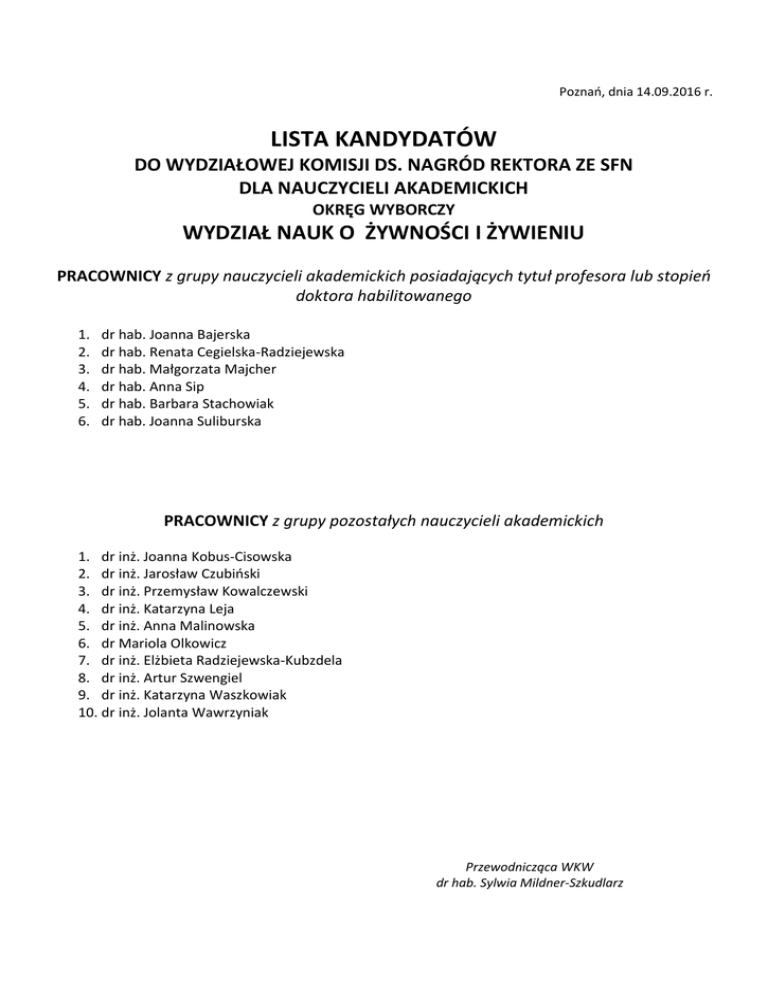 Poznań, dnia 14.09.2016 r.

LISTA KANDYDATÓW
DO WYDZIAŁOWEJ KOMISJI DS. NAGRÓD REKTORA ZE SFN
DLA NAUCZYCIELI AKADEMICKICH
OKRĘG WYBORCZY
WYDZIAŁ NAUK O ŻYWNOŚCI I ŻYWIENIU

PRACOWNICY z grupy nauczycieli akademickich posiadających tytuł profesora lub stopień doktora habilitowanego

1. dr hab. Joanna Bajerska
2. dr hab. Renata Cegielska-Radziejewska
3. dr hab. Małgorzata Majcher
4. dr hab. Anna Sip
5. dr hab. Barbara Stachowiak
6. dr hab. Joanna Suliburska

PRACOWNICY z grupy pozostałych nauczycieli akademickich

1. dr inż. Joanna Kobus-Cisowska
2. dr inż. Jarosław Czubiński
3. dr inż. Przemysław Kowalczewski
4. dr inż. Katarzyna Leja
5. dr inż. Anna Malinowska
6. dr Mariola Olkowicz
7. dr inż. Elżbieta Radziejewska-Kubzdela
8. dr inż. Artur Szwengiel
9. dr inż. Katarzyna Waszkowiak
10. dr inż. Jolanta Wawrzyniak

Przewodnicząca WKW
dr hab. Sylwia Mildner-Szkudlarz